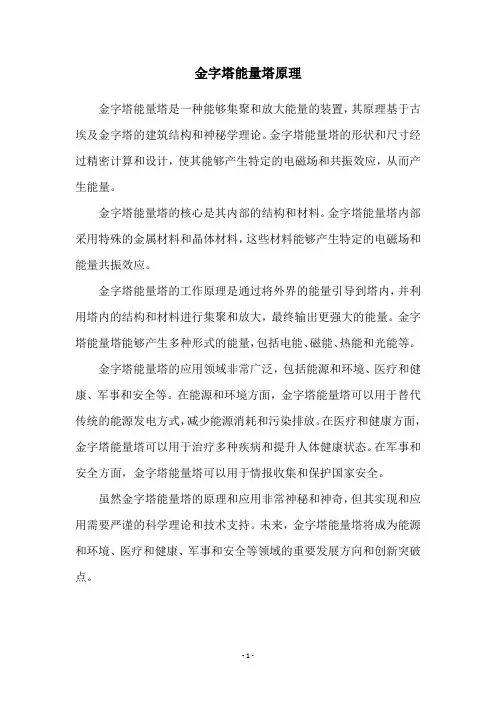 金字塔能量塔原理

金字塔能量塔是一种能够集聚和放大能量的装置，其原理基于古埃及金字塔的建筑结构和神秘学理论。金字塔能量塔的形状和尺寸经过精密计算和设计，使其能够产生特定的电磁场和共振效应，从而产生能量。

金字塔能量塔的核心是其内部的结构和材料。金字塔能量塔内部采用特殊的金属材料和晶体材料，这些材料能够产生特定的电磁场和能量共振效应。

金字塔能量塔的工作原理是通过将外界的能量引导到塔内，并利用塔内的结构和材料进行集聚和放大，最终输出更强大的能量。金字塔能量塔能够产生多种形式的能量，包括电能、磁能、热能和光能等。

金字塔能量塔的应用领域非常广泛，包括能源和环境、医疗和健康、军事和安全等。在能源和环境方面，金字塔能量塔可以用于替代传统的能源发电方式，减少能源消耗和污染排放。在医疗和健康方面，金字塔能量塔可以用于治疗多种疾病和提升人体健康状态。在军事和安全方面，金字塔能量塔可以用于情报收集和保护国家安全。

虽然金字塔能量塔的原理和应用非常神秘和神奇，但其实现和应用需要严谨的科学理论和技术支持。未来，金字塔能量塔将成为能源和环境、医疗和健康、军事和安全等领域的重要发展方向和创新突破点。

- 1 -